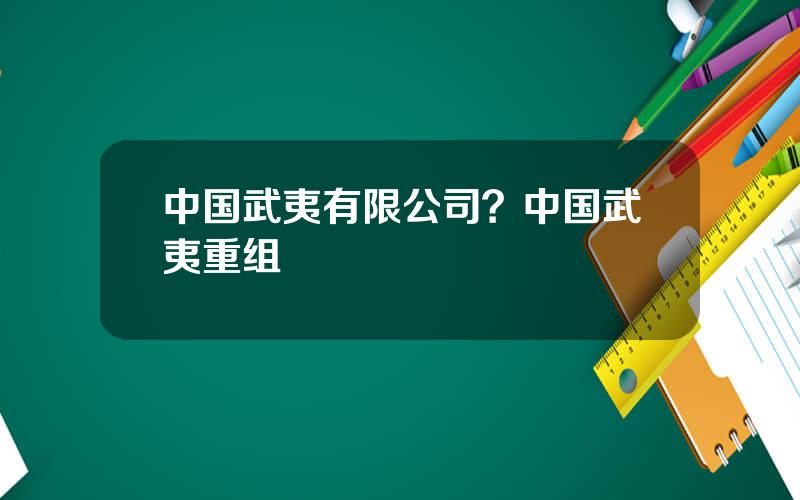 中国武夷有限公司？中国武夷重组